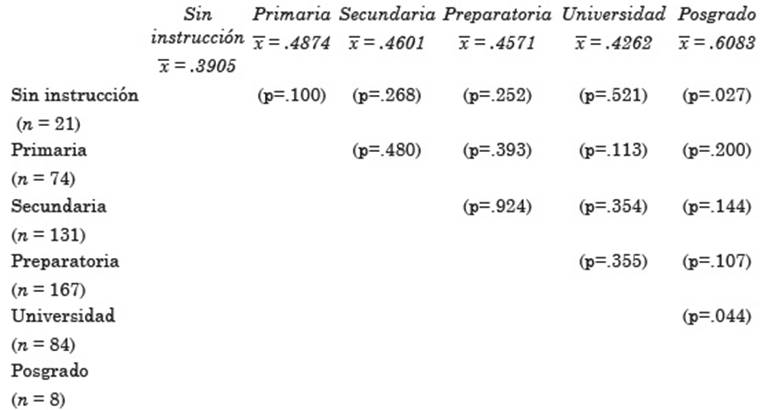 |  | Sin instrucción $\overline{x} = .3905$ | Primaria $\overline{x} = .4874$ | Secundaria $\overline{x} = .4601$ | Preparatoria $\overline{x} = .4571$ | Universidad $\overline{x} = .4262$ | Posgrado $\overline{x} = .6083$ |
|---|---|---|---|---|---|---|
| Sin instrucción ($n = 21$) |  | (p=.100) | (p=.268) | (p=.252) | (p=.521) | (p=.027) |
| Primaria ($n = 74$) |  |  | (p=.480) | (p=.393) | (p=.113) | (p=.200) |
| Secundaria ($n = 131$) |  |  |  | (p=.924) | (p=.354) | (p=.144) |
| Preparatoria ($n = 167$) |  |  |  |  | (p=.355) | (p=.107) |
| Universidad ($n = 84$) |  |  |  |  |  | (p=.044) |
| Posgrado ($n = 8$) |  |  |  |  |  |  |